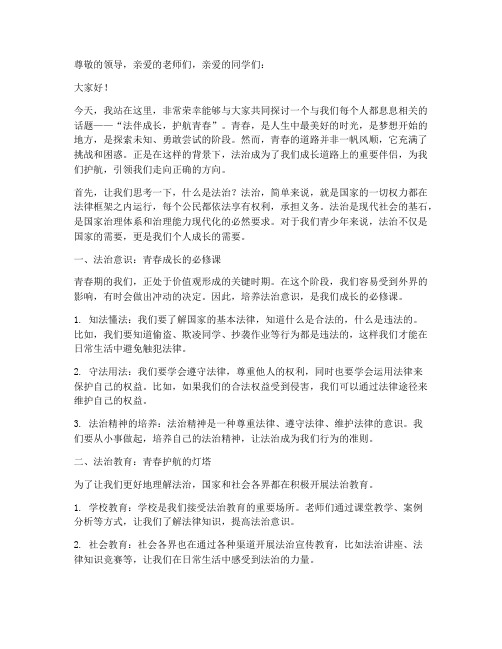 尊敬的领导，亲爱的老师们，亲爱的同学们：

大家好！

今天，我站在这里，非常荣幸能够与大家共同探讨一个与我们每个人都息息相关的话题——“法伴成长，护航青春”。青春，是人生中最美好的时光，是梦想开始的地方，是探索未知、勇敢尝试的阶段。然而，青春的道路并非一帆风顺，它充满了挑战和困惑。正是在这样的背景下，法治成为了我们成长道路上的重要伴侣，为我们护航，引领我们走向正确的方向。

首先，让我们思考一下，什么是法治？法治，简单来说，就是国家的一切权力都在法律框架之内运行，每个公民都依法享有权利，承担义务。法治是现代社会的基石，是国家治理体系和治理能力现代化的必然要求。对于我们青少年来说，法治不仅是国家的需要，更是我们个人成长的需要。

一、法治意识：青春成长的必修课

青春期的我们，正处于价值观形成的关键时期。在这个阶段，我们容易受到外界的影响，有时会做出冲动的决定。因此，培养法治意识，是我们成长的必修课。

1. 知法懂法：我们要了解国家的基本法律，知道什么是合法的，什么是违法的。比如，我们要知道偷盗、欺凌同学、抄袭作业等行为都是违法的，这样我们才能在日常生活中避免触犯法律。

2. 守法用法：我们要学会遵守法律，尊重他人的权利，同时也要学会运用法律来保护自己的权益。比如，如果我们的合法权益受到侵害，我们可以通过法律途径来维护自己的权益。

3. 法治精神的培养：法治精神是一种尊重法律、遵守法律、维护法律的意识。我们要从小事做起，培养自己的法治精神，让法治成为我们行为的准则。

二、法治教育：青春护航的灯塔

为了让我们更好地理解法治，国家和社会各界都在积极开展法治教育。

1. 学校教育：学校是我们接受法治教育的重要场所。老师们通过课堂教学、案例分析等方式，让我们了解法律知识，提高法治意识。

2. 社会教育：社会各界也在通过各种渠道开展法治宣传教育，比如法治讲座、法律知识竞赛等，让我们在日常生活中感受到法治的力量。